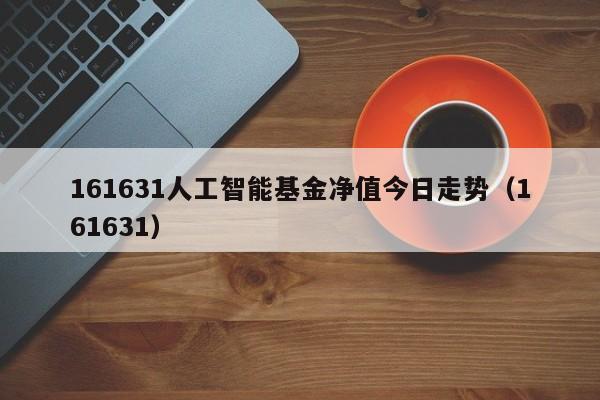 161631人工智能基金净值今日走势（161631）